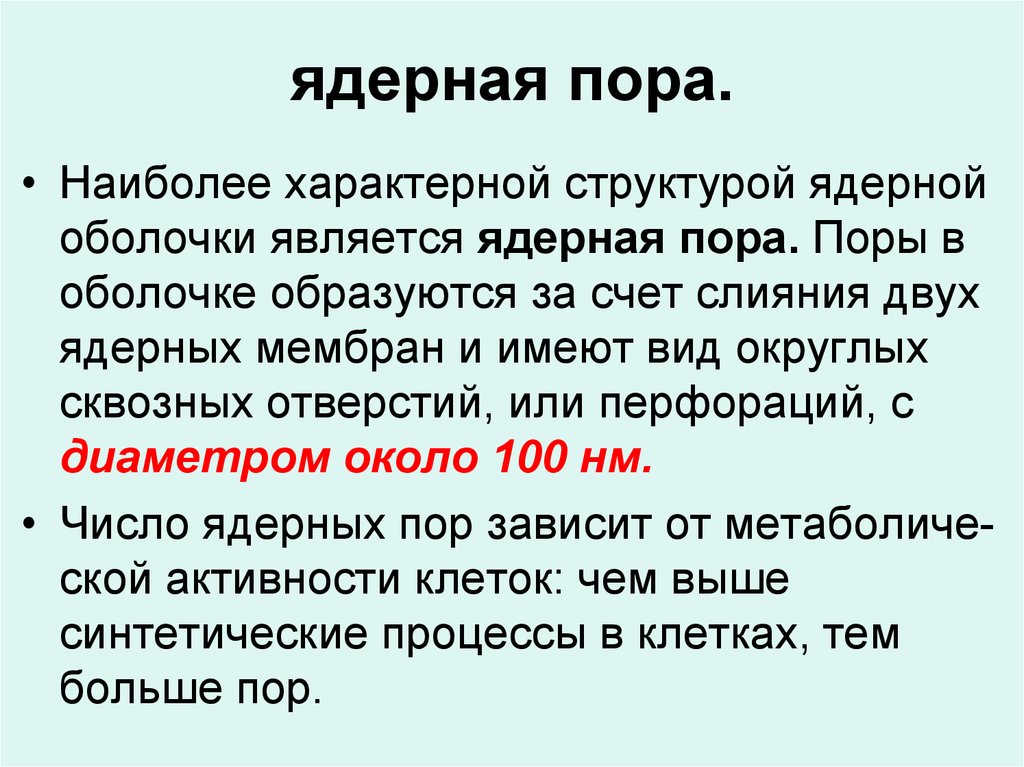 ядерная пора.

• Наиболее характерной структурой ядерной оболочки является ядерная пора. Поры в оболочке образуются за счет слияния двух ядерных мембран и имеют вид округлых сквозных отверстий, или перфораций, с диаметром около 100 нм.

• Число ядерных пор зависит от метаболической активности клеток: чем выше синтетические процессы в клетках, тем больше пор.